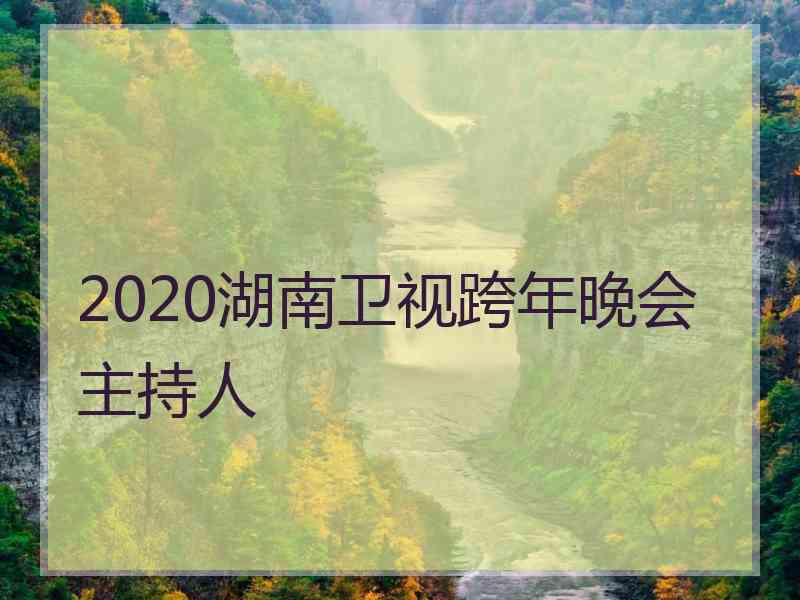 2020湖南卫视跨年晚会主持人